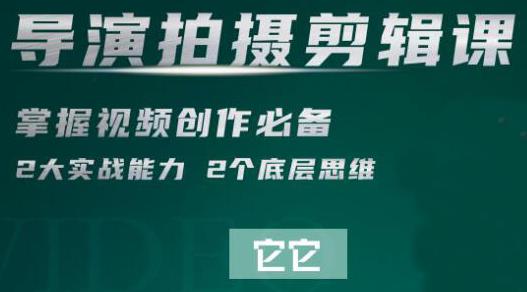 导演拍摄剪辑课

掌握视频创作必备

2大实战能力 2个底层思维

它它